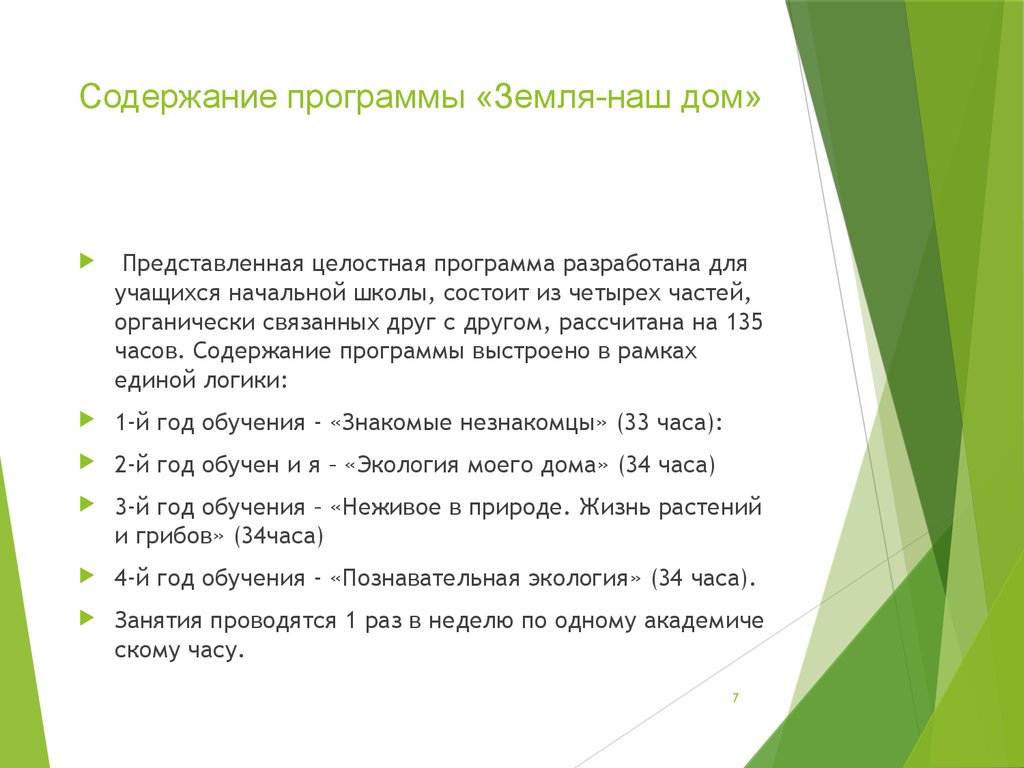 Содержание программы «Земля-наш дом»

Представленная целостная программа разработана для учащихся начальной школы, состоит из четырех частей, органически связанных друг с другом, рассчитана на 135 часов. Содержание программы выстроено в рамках единой логики:

1-й год обучения - «Знакомые незнакомцы» (33 часа):

2-й год обучен и я – «Экология моего дома» (34 часа)

3-й год обучения – «Неживое в природе. Жизнь растений и грибов» (34часа)

4-й год обучения - «Познавательная экология» (34 часа).

Занятия проводятся 1 раз в неделю по одному академиче скому часу.

7